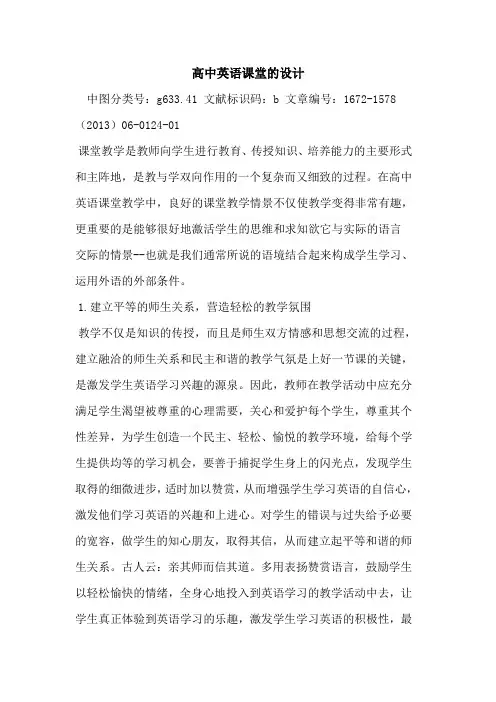 高中英语课堂的设计

中图分类号：g633.41 文献标识码：b 文章编号：1672-1578（2013）06-0124-01

课堂教学是教师向学生进行教育、传授知识、培养能力的主要形式和主阵地，是教与学双向作用的一个复杂而又细致的过程。在高中英语课堂教学中，良好的课堂教学情景不仅使教学变得非常有趣，更重要的是能够很好地激活学生的思维和求知欲它与实际的语言交际的情景--也就是我们通常所说的语境结合起来构成学生学习、运用外语的外部条件。

1.建立平等的师生关系，营造轻松的教学氛围

教学不仅是知识的传授，而且是师生双方情感和思想交流的过程，建立融洽的师生关系和民主和谐的教学气氛是上好一节课的关键，是激发学生英语学习兴趣的源泉。因此，教师在教学活动中应充分满足学生渴望被尊重的心理需要，关心和爱护每个学生，尊重其个性差异，为学生创造一个民主、轻松、愉悦的教学环境，给每个学生提供均等的学习机会，要善于捕捉学生身上的闪光点，发现学生取得的细微进步，适时加以赞赏，从而增强学生学习英语的自信心，激发他们学习英语的兴趣和上进心。对学生的错误与过失给予必要的宽容，做学生的知心朋友，取得其信，从而建立起平等和谐的师生关系。古人云：亲其师而信其道。多用表扬赞赏语言，鼓励学生以轻松愉快的情绪，全身心地投入到英语学习的教学活动中去，让学生真正体验到英语学习的乐趣，激发学生学习英语的积极性，最